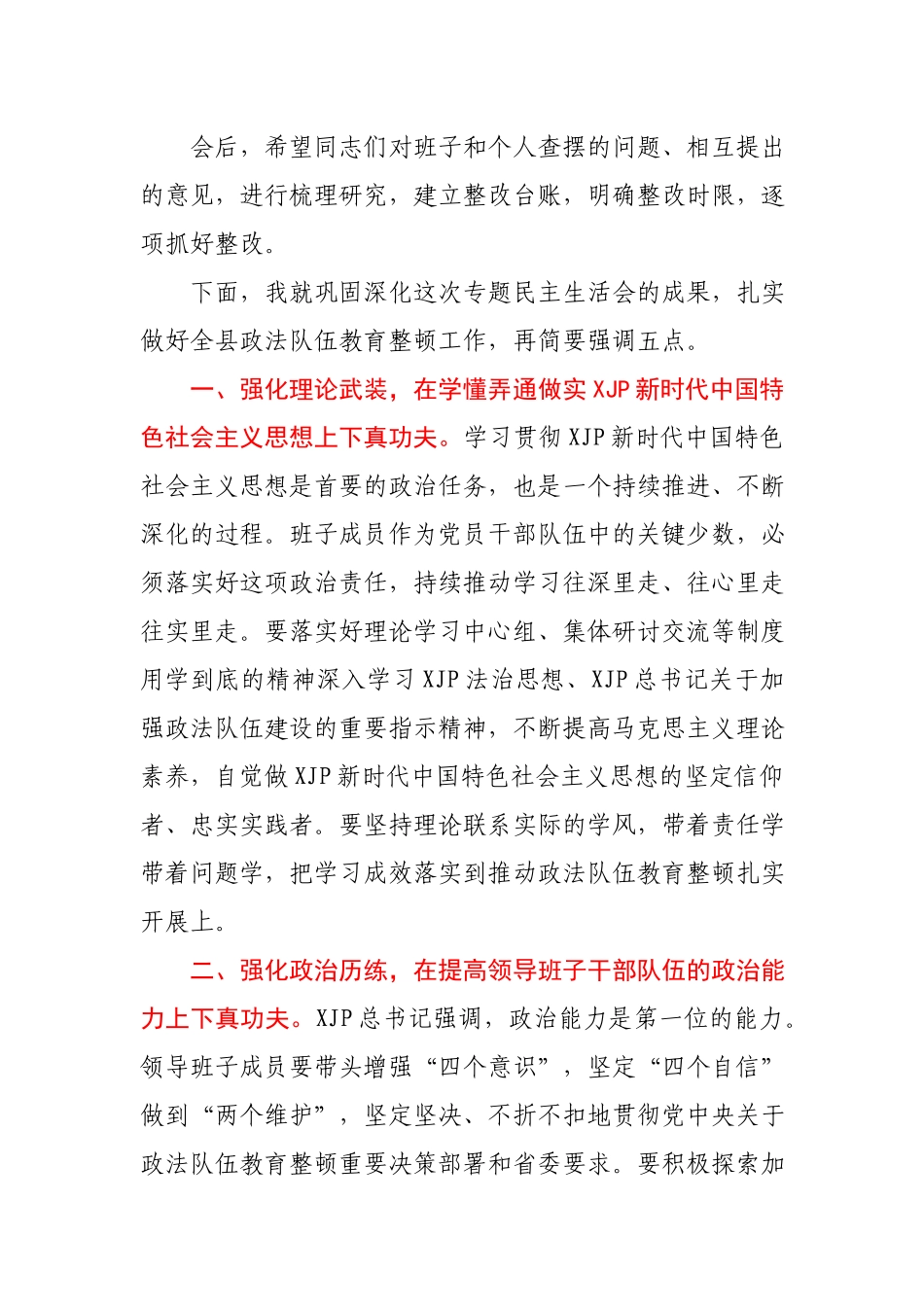 会后，希望同志们对班子和个人查摆的问题、相互提出的意见，进行梳理研究，建立整改台账，明确整改时限，逐项抓好整改。

下面，我就巩固深化这次专题民主生活会的成果，扎实做好全县政法队伍教育整顿工作，再简要强调五点。

一、强化理论武装，在学懂弄通做实 XJP 新时代中国特色社会主义思想上下真功夫。学习贯彻 XJP 新时代中国特色社会主义思想是首要的政治任务，也是一个持续推进、不断深化的过程。班子成员作为党员干部队伍中的关键少数，必须落实好这项政治责任，持续推动学习往深里走、往心里走往实里走。要落实好理论学习中心组、集体研讨交流等制度用学到底的精神深入学习 XJP 法治思想、XJP 总书记关于加强政法队伍建设的重要指示精神，不断提高马克思主义理论素养，自觉做 XJP 新时代中国特色社会主义思想的坚定信仰者、忠实实践者。要坚持理论联系实际的学风，带着责任学带着问题学，把学习成效落实到推动政法队伍教育整顿扎实开展上。

二、强化政治历练，在提高领导班子干部队伍的政治能力上下真功夫。XJP 总书记强调，政治能力是第一位的能力。领导班子成员要带头增强“四个意识”，坚定“四个自信”做到“两个维护”，坚定坚决、不折不扣地贯彻党中央关于政法队伍教育整顿重要决策部署和省委要求。要积极探索加